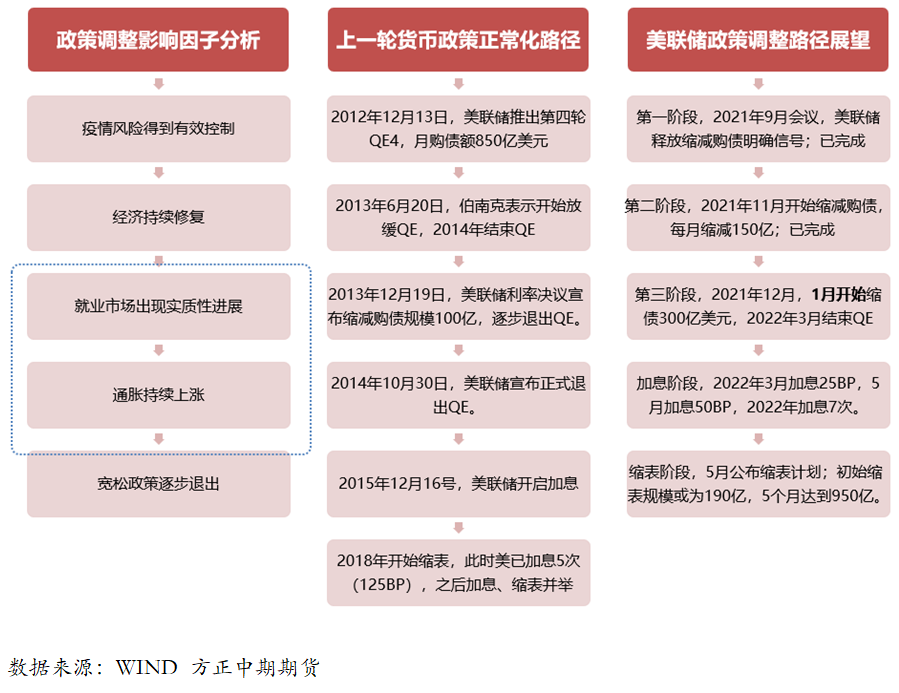 政策调整影响因子分析

疫情风险得到有效控制

经济持续修复

就业市场出现实质性进展

通胀持续上涨

宽松政策逐步退出

上一轮货币政策正常化路径

2012年12月13日，美联储推出第四轮QE4，月购债额850亿美元

2013年6月20日，伯南克表示开始放缓QE，2014年结束QE

2013年12月19日，美联储利率决议宣布缩减购债规模100亿，逐步退出QE。

2014年10月30日，美联储宣布正式退出QE。

2015年12月16号，美联储开启加息

2018年开始缩表，此时美已加息5次（125BP），之后加息、缩表并举

美联储政策调整路径展望

第一阶段，2021年9月会议，美联储释放缩减购债明确信号；已完成

第二阶段，2021年11月开始缩减购债，每月缩减150亿；已完成

第三阶段，2021年12月，1月开始缩债300亿美元，2022年3月结束QE

加息阶段，2022年3月加息25BP，5月加息50BP，2022年加息7次。

缩表阶段，5月公布缩表计划；初始缩表规模或为190亿，5个月达到950亿。

数据来源：WIND 方正中期期货